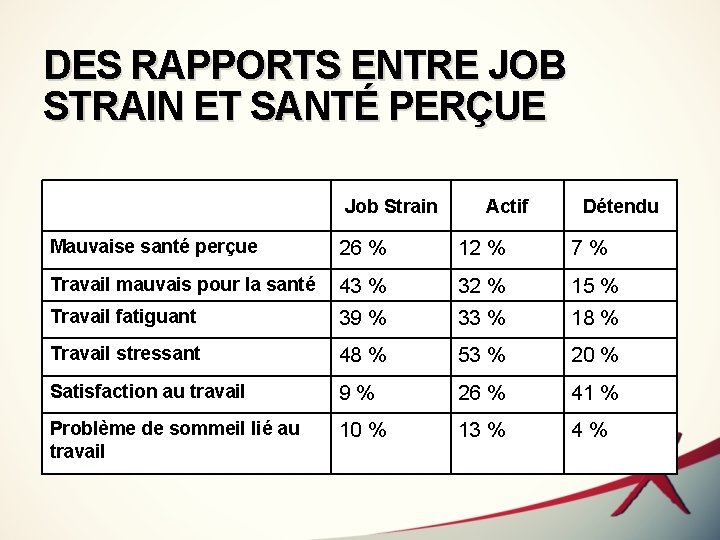 DES RAPPORTS ENTRE JOB STRAIN ET SANTÉ PERÇUE

| | Job Strain | Actif | Détendu |
|---|---|---|---|
| Mauvaise santé perçue | 26 % | 12 % | 7 % |
| Travail mauvais pour la santé | 43 % | 32 % | 15 % |
| Travail fatiguant | 39 % | 33 % | 18 % |
| Travail stressant | 48 % | 53 % | 20 % |
| Satisfaction au travail | 9 % | 26 % | 41 % |
| Problème de sommeil lié au travail | 10 % | 13 % | 4 % |